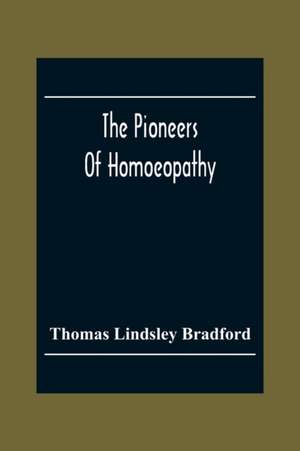 The Pioneers Of Homoeopathy

Thomas Lindsley Bradford